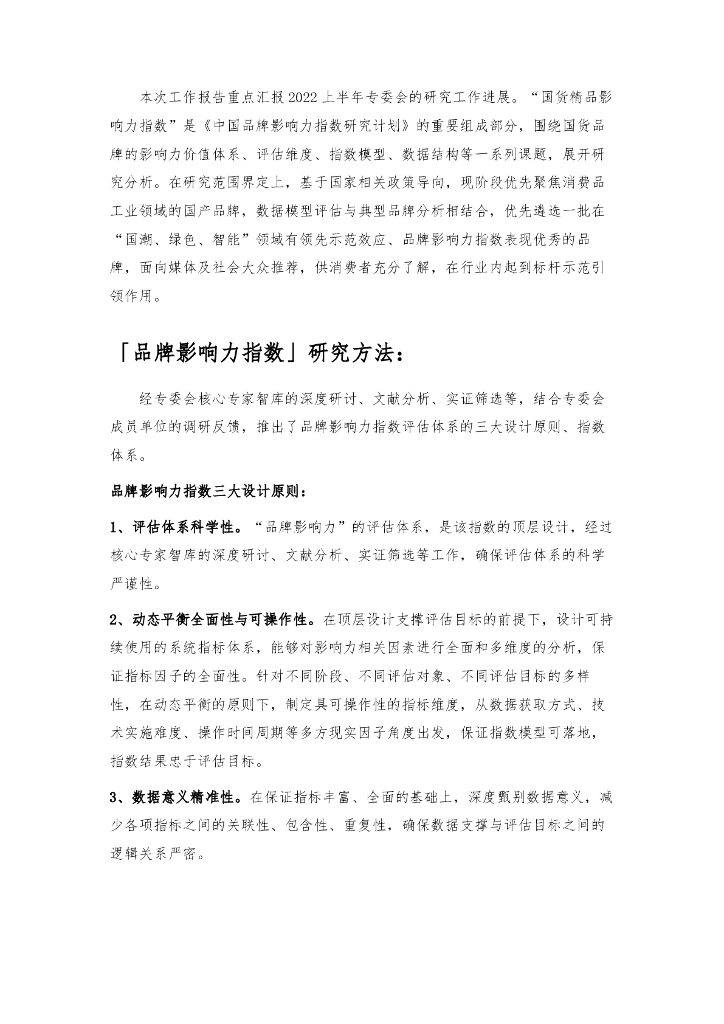 本次工作报告重点汇报2022上半年专委会的研究工作进展。“国货精品影响力指数”是《中国品牌影响力指数研究计划》的重要组成部分，围绕国货品牌的影响力价值体系、评估维度、指数模型、数据结构等一系列课题，展开研究分析。在研究范围界定上，基于国家相关政策导向，现阶段优先聚焦消费品工业领域的国产品牌，数据模型评估与典型品牌分析相结合，优先遴选一批在“国潮、绿色、智能”领域有领先示范效应、品牌影响力指数表现优秀的品牌，面向媒体及社会大众推荐，供消费者充分了解，在行业内起到标杆示范引领作用。

「品牌影响力指数」研究方法：

经专委会核心专家智库的深度研讨、文献分析、实证筛选等，结合专委会成员单位的调研反馈，推出了品牌影响力指数评估体系的三大设计原则、指数体系。

品牌影响力指数三大设计原则：

1、评估体系科学性。“品牌影响力”的评估体系，是该指数的顶层设计，经过核心专家智库的深度研讨、文献分析、实证筛选等工作，确保评估体系的科学严谨性。

2、动态平衡全面性与可操作性。在顶层设计支撑评估目标的前提下，设计可持续使用的系统指标体系，能够对影响力相关因素进行全面和多维度的分析，保证指标因子的全面性。针对不同阶段、不同评估对象、不同评估目标的多样性，在动态平衡的原则下，制定具可操作性的指标维度，从数据获取方式、技术实施难度、操作时间周期等多方现实因子角度出发，保证指数模型可落地，指数结果忠于评估目标。

3、数据意义精准性。在保证指标丰富、全面的基础上，深度甄别数据意义，减少各项指标之间的关联性、包含性、重复性，确保数据支撑与评估目标之间的逻辑关系严密。